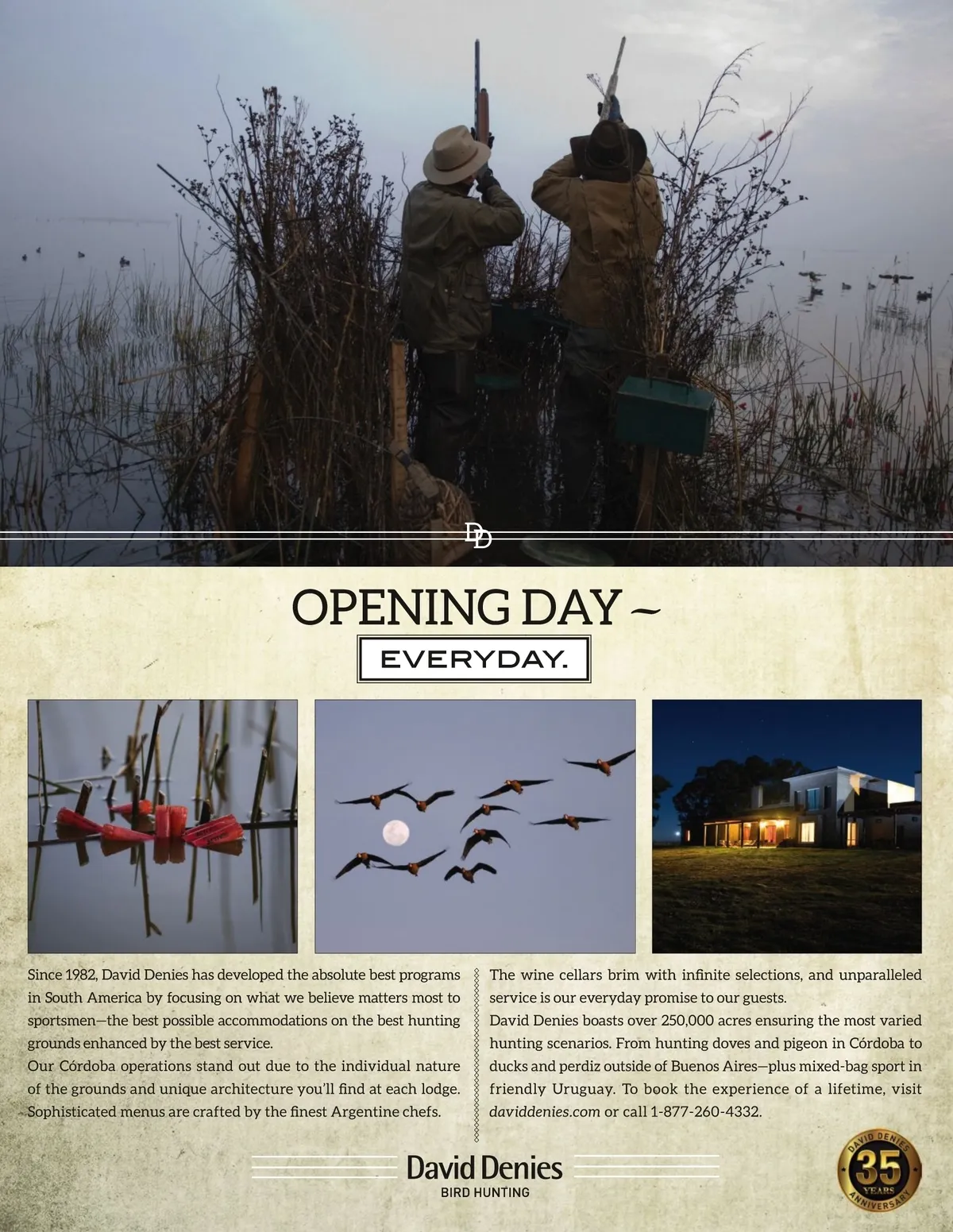 DD

OPENING DAY ~

EVERYDAY.

Since 1982, David Denies has developed the absolute best programs in South America by focusing on what we believe matters most to sportsmen—the best possible accommodations on the best hunting grounds enhanced by the best service.
Our Córdoba operations stand out due to the individual nature of the grounds and unique architecture you'll find at each lodge. Sophisticated menus are crafted by the finest Argentine chefs.

The wine cellars brim with infinite selections, and unparalleled service is our everyday promise to our guests.
David Denies boasts over 250,000 acres ensuring the most varied hunting scenarios. From hunting doves and pigeon in Córdoba to ducks and perdiz outside of Buenos Aires—plus mixed-bag sport in friendly Uruguay. To book the experience of a lifetime, visit daviddenies.com or call 1-877-260-4332.

David Denies
BIRD HUNTING

DAVID DENIES 35 YEARS ANNIVERSARY